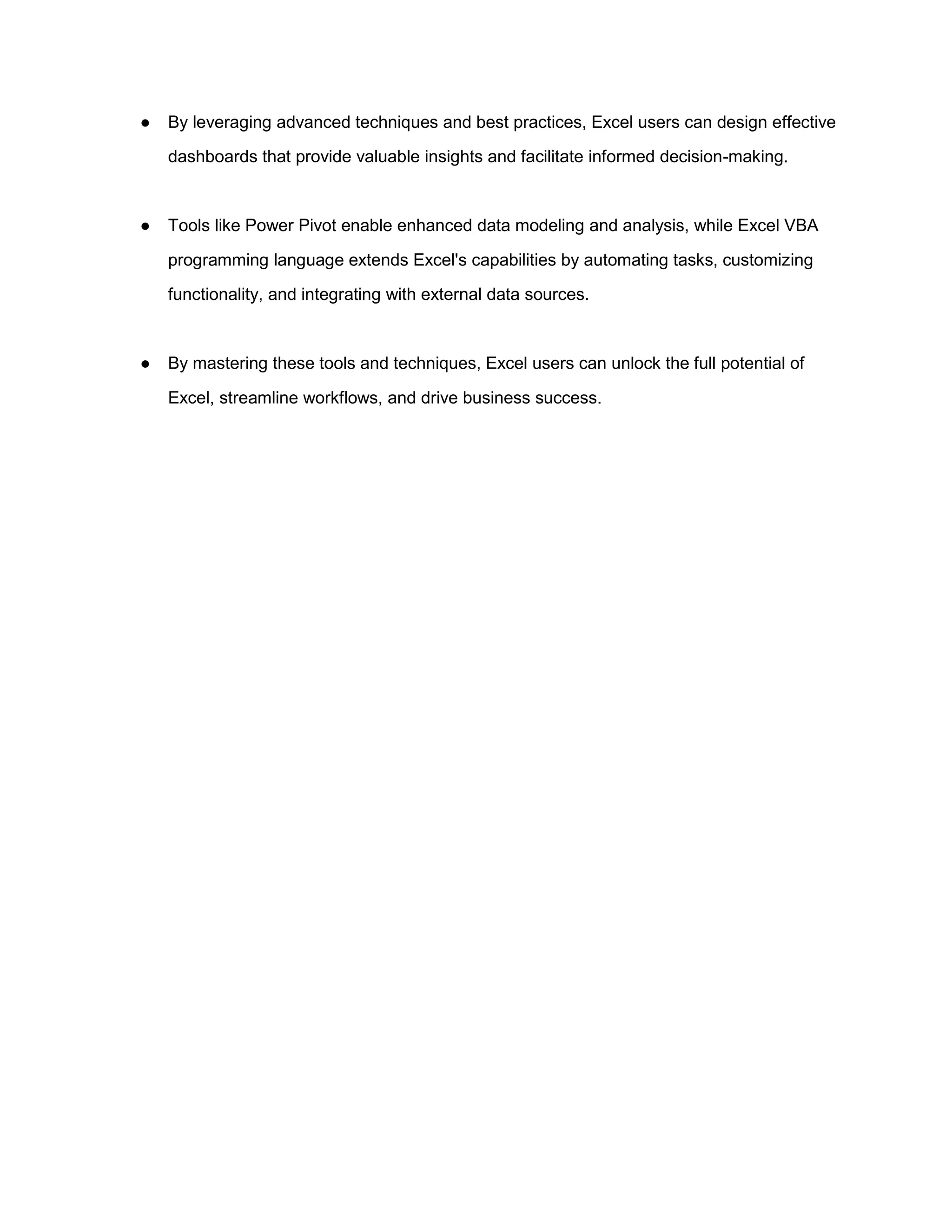 ● By leveraging advanced techniques and best practices, Excel users can design effective dashboards that provide valuable insights and facilitate informed decision-making.

● Tools like Power Pivot enable enhanced data modeling and analysis, while Excel VBA programming language extends Excel's capabilities by automating tasks, customizing functionality, and integrating with external data sources.

● By mastering these tools and techniques, Excel users can unlock the full potential of Excel, streamline workflows, and drive business success.